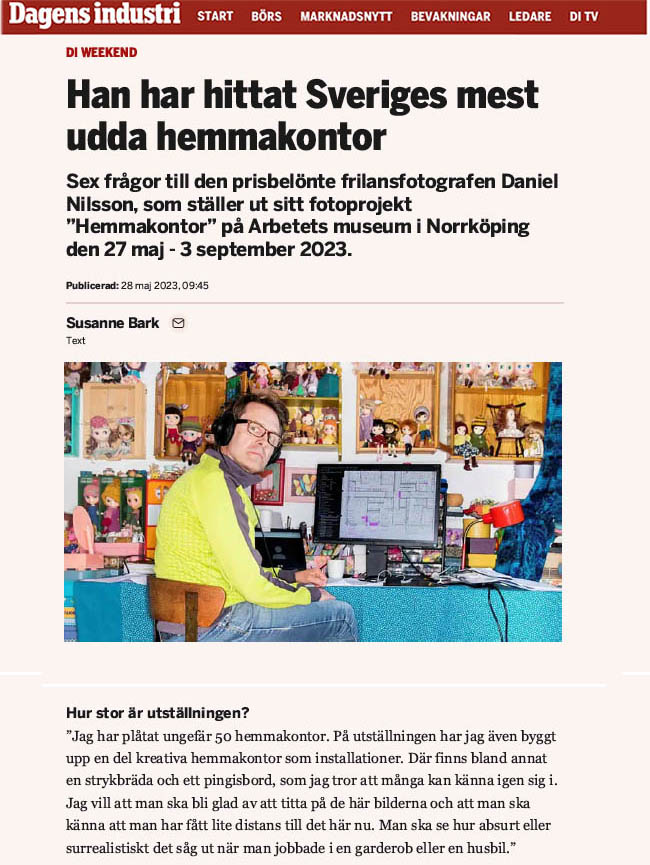 Dagens industri START BÖRS MARKNADSNYTT BEVAKNINGAR LEDARE DI TV

DI WEEKEND

Han har hittat Sveriges mest udda hemmakontor

Sex frågor till den prisbelönte frilansfotografen Daniel Nilsson, som ställer ut sitt fotoprojekt ”Hemmakontor” på Arbetets museum i Norrköping den 27 maj - 3 september 2023.

Publicerad: 28 maj 2023, 09:45

Susanne Bark

Text

Hur stor är utställningen?

”Jag har plåtat ungefär 50 hemmakontor. På utställningen har jag även byggt upp en del kreativa hemmakontor som installationer. Där finns bland annat en strykbräda och ett pingisbord, som jag tror att många kan känna igen sig i. Jag vill att man ska bli glad av att titta på de här bilderna och att man ska känna att man har fått lite distans till det här nu. Man ska se hur absurt eller surrealistiskt det såg ut när man jobbade i en garderob eller en husbil.”